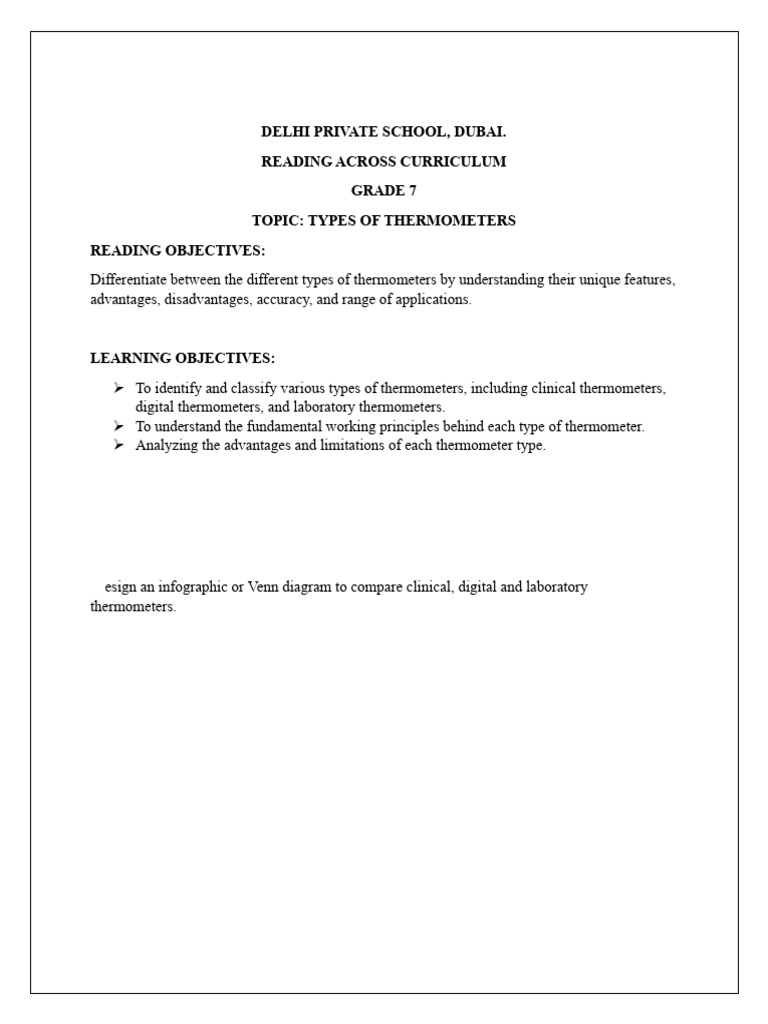 DELHI PRIVATE SCHOOL, DUBAI.

READING ACROSS CURRICULUM

GRADE 7

TOPIC: TYPES OF THERMOMETERS

READING OBJECTIVES:

Differentiate between the different types of thermometers by understanding their unique features, advantages, disadvantages, accuracy, and range of applications.

LEARNING OBJECTIVES:

➢ To identify and classify various types of thermometers, including clinical thermometers, digital thermometers, and laboratory thermometers.
➢ To understand the fundamental working principles behind each type of thermometer.
➢ Analyzing the advantages and limitations of each thermometer type.

esign an infographic or Venn diagram to compare clinical, digital and laboratory thermometers.